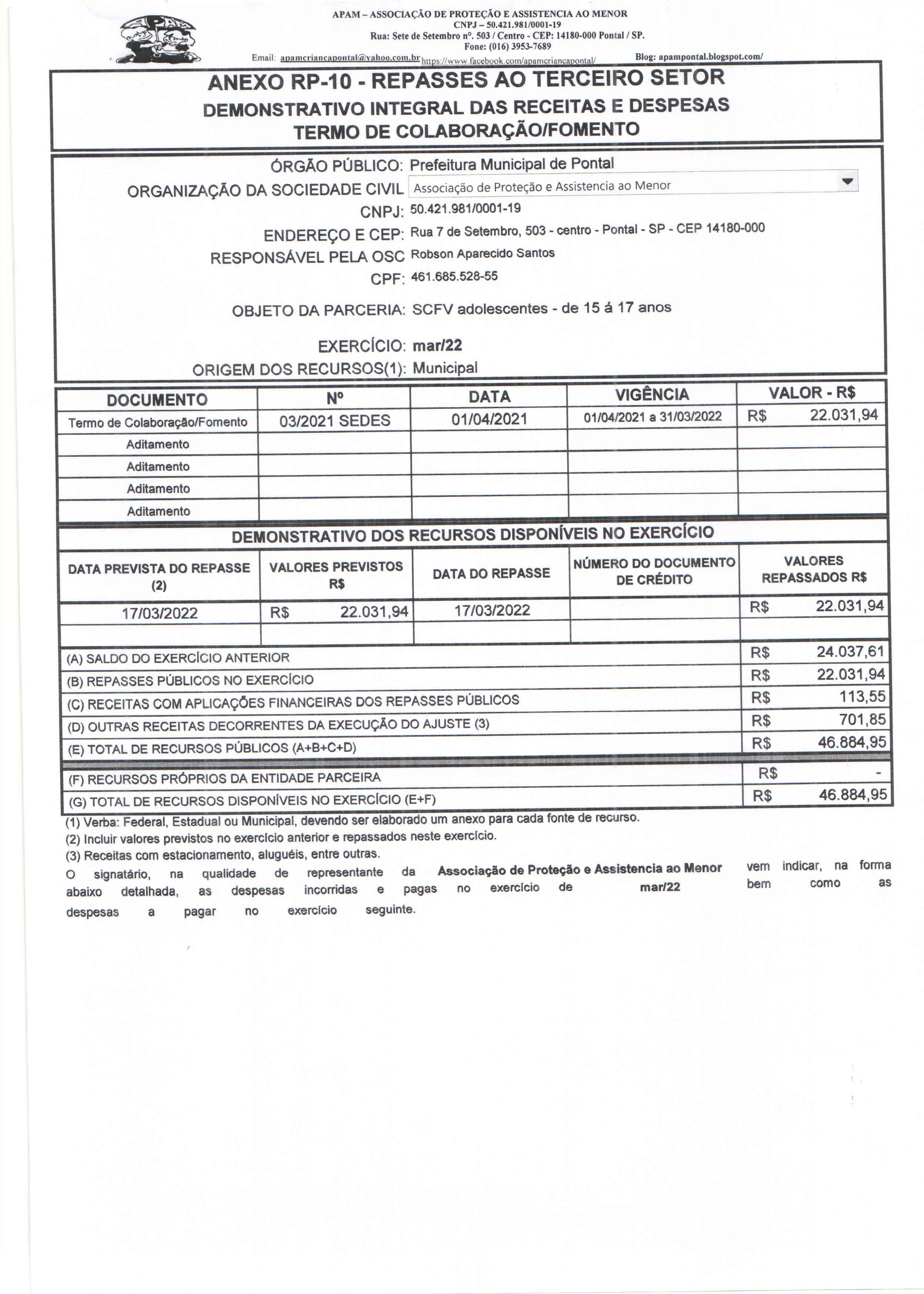 APAM
APAM – ASSOCIAÇÃO DE PROTEÇÃO E ASSISTENCIA AO MENOR
CNPJ – 50.421.981/0001-19
Rua: Sete de Setembro nº. 503 / Centro - CEP: 14180-000 Pontal / SP.
Fone: (016) 3953-7689
Email: apamcriancapontal@yahoo.com.br https://www.facebook.com/apamcriancapontal/ Blog: apampontal.blogspot.com/

ANEXO RP-10 - REPASSES AO TERCEIRO SETOR
DEMONSTRATIVO INTEGRAL DAS RECEITAS E DESPESAS
TERMO DE COLABORAÇÃO/FOMENTO

ÓRGÃO PÚBLICO: Prefeitura Municipal de Pontal
ORGANIZAÇÃO DA SOCIEDADE CIVIL Associação de Proteção e Assistencia ao Menor
CNPJ: 50.421.981/0001-19
ENDEREÇO E CEP: Rua 7 de Setembro, 503 - centro - Pontal - SP - CEP 14180-000
RESPONSÁVEL PELA OSC Robson Aparecido Santos
CPF: 461.685.528-55
OBJETO DA PARCERIA: SCFV adolescentes - de 15 á 17 anos
EXERCÍCIO: mar/22
ORIGEM DOS RECURSOS(1): Municipal

| DOCUMENTO | Nº | DATA | VIGÊNCIA | VALOR - R$ |
|---|---|---|---|---|
| Termo de Colaboração/Fomento | 03/2021 SEDES | 01/04/2021 | 01/04/2021 a 31/03/2022 | R$ 22.031,94 |
| Aditamento | | | | |
| Aditamento | | | | |
| Aditamento | | | | |
| Aditamento | | | | |

DEMONSTRATIVO DOS RECURSOS DISPONÍVEIS NO EXERCÍCIO

| DATA PREVISTA DO REPASSE (2) | VALORES PREVISTOS R$ | DATA DO REPASSE | NÚMERO DO DOCUMENTO DE CRÉDITO | VALORES REPASSADOS R$ |
|---|---|---|---|---|
| 17/03/2022 | R$ 22.031,94 | 17/03/2022 | | R$ 22.031,94 |
| | | | | |

| | |
|---|---|
| (A) SALDO DO EXERCÍCIO ANTERIOR | R$ 24.037,61 |
| (B) REPASSES PÚBLICOS NO EXERCÍCIO | R$ 22.031,94 |
| (C) RECEITAS COM APLICAÇÕES FINANCEIRAS DOS REPASSES PÚBLICOS | R$ 113,55 |
| (D) OUTRAS RECEITAS DECORRENTES DA EXECUÇÃO DO AJUSTE (3) | R$ 701,85 |
| (E) TOTAL DE RECURSOS PÚBLICOS (A+B+C+D) | R$ 46.884,95 |
| (F) RECURSOS PRÓPRIOS DA ENTIDADE PARCEIRA | R$ - |
| (G) TOTAL DE RECURSOS DISPONÍVEIS NO EXERCÍCIO (E+F) | R$ 46.884,95 |

(1) Verba: Federal, Estadual ou Municipal, devendo ser elaborado um anexo para cada fonte de recurso.
(2) Incluir valores previstos no exercício anterior e repassados neste exercício.
(3) Receitas com estacionamento, aluguéis, entre outras.
O signatário, na qualidade de representante da Associação de Proteção e Assistencia ao Menor vem indicar, na forma abaixo detalhada, as despesas incorridas e pagas no exercício de mar/22 bem como as despesas a pagar no exercício seguinte.